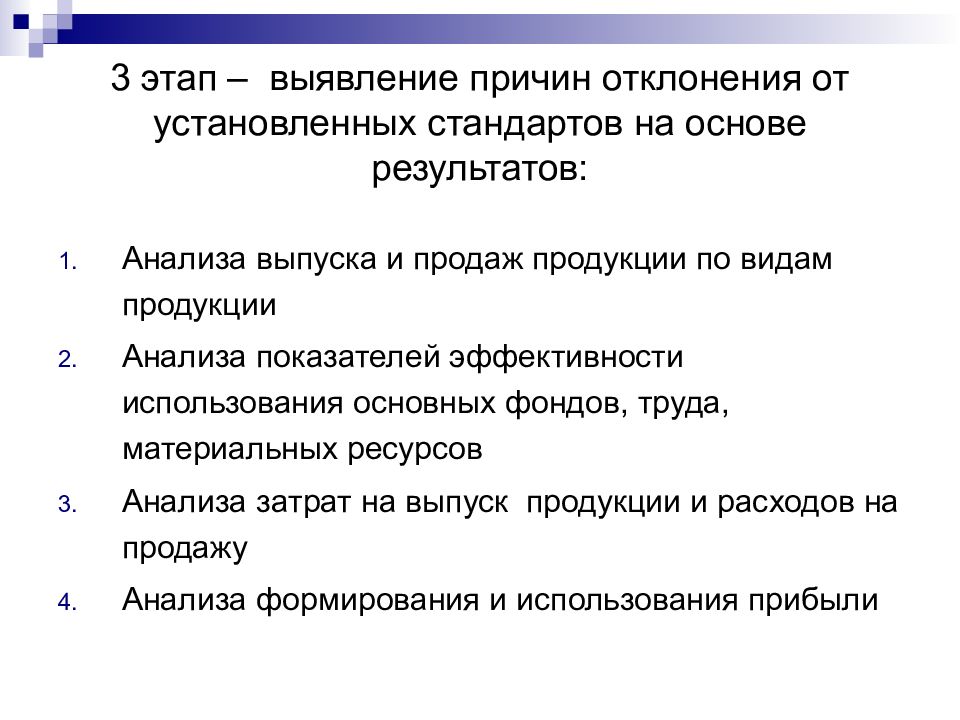 3 этап – выявление причин отклонения от установленных стандартов на основе результатов:

1. Анализа выпуска и продаж продукции по видам продукции
2. Анализа показателей эффективности использования основных фондов, труда, материальных ресурсов
3. Анализа затрат на выпуск продукции и расходов на продажу
4. Анализа формирования и использования прибыли